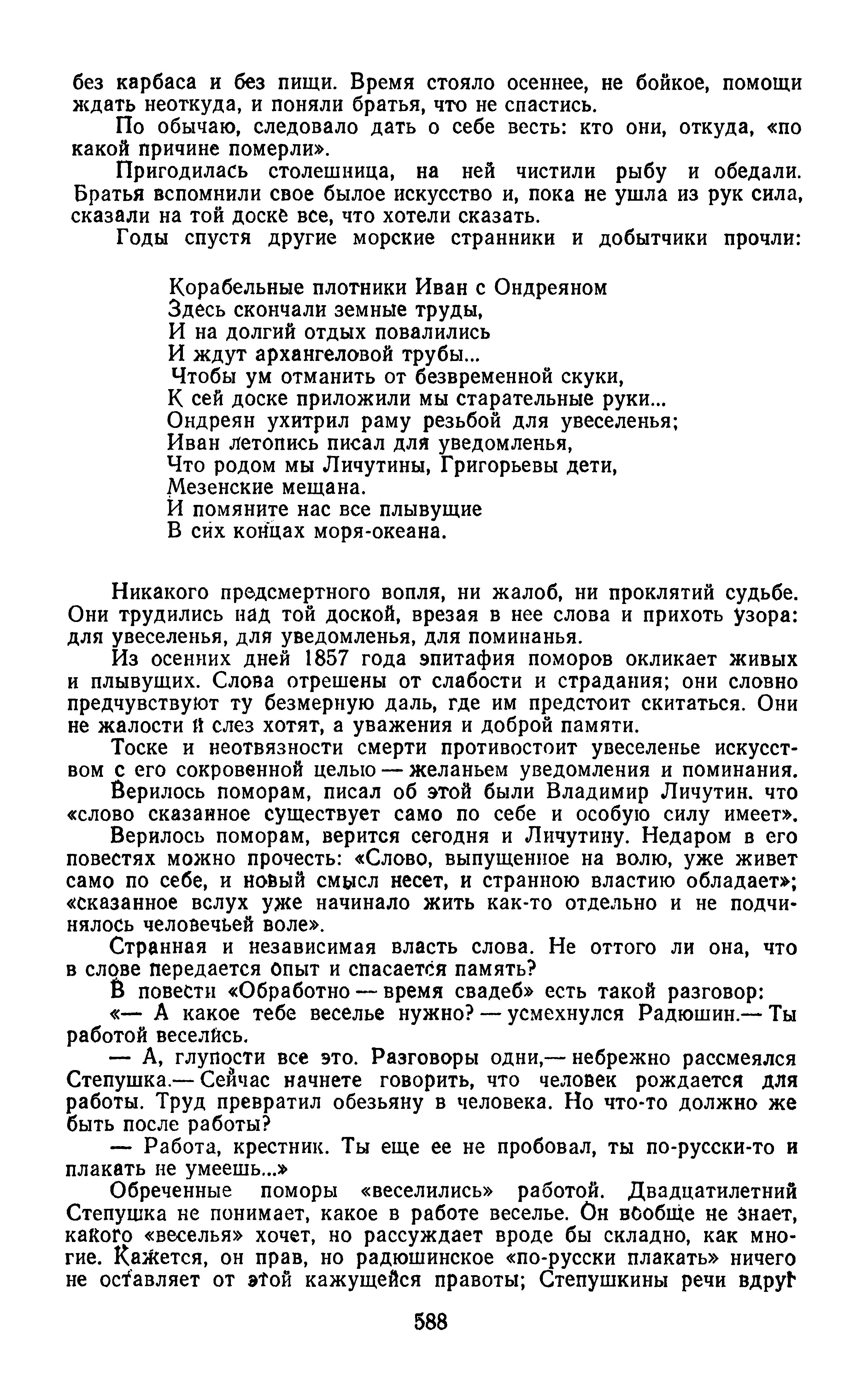 без карбаса и без пищи. Время стояло осеннее, не бойкое, помощи ждать неоткуда, и поняли братья, что не спастись.

По обычаю, следовало дать о себе весть: кто они, откуда, «по какой причине померли».

Пригодилась столешница, на ней чистили рыбу и обедали. Братья вспомнили свое былое искусство и, пока не ушла из рук сила, сказали на той доске все, что хотели сказать.

Годы спустя другие морские странники и добытчики прочли:

Корабельные плотники Иван с Ондреяном
Здесь скончали земные труды,
И на долгий отдых повалились
И ждут архангеловой трубы...
Чтобы ум отманить от безвременной скуки,
К сей доске приложили мы старательные руки...
Ондреян ухитрил раму резьбой для увеселенья;
Иван летопись писал для уведомленья,
Что родом мы Личутины, Григорьевы дети,
Мезенские мещана.
И помяните нас все плывущие
В сих концах моря-океана.

Никакого предсмертного вопля, ни жалоб, ни проклятий судьбе. Они трудились над той доской, врезая в нее слова и прихоть узора: для увеселенья, для уведомленья, для поминанья.

Из осенних дней 1857 года эпитафия поморов окликает живых и плывущих. Слова отрешены от слабости и страдания; они словно предчувствуют ту безмерную даль, где им предстоит скитаться. Они не жалости и слез хотят, а уважения и доброй памяти.

Тоске и неотвязности смерти противостоит увеселенье искусством с его сокровенной целью — желаньем уведомления и поминания.

Верилось поморам, писал об этой были Владимир Личутин. что «слово сказанное существует само по себе и особую силу имеет».

Верилось поморам, верится сегодня и Личутину. Недаром в его повестях можно прочесть: «Слово, выпущенное на волю, уже живет само по себе, и новый смысл несет, и странною властию обладает»; «сказанное вслух уже начинало жить как-то отдельно и не подчинялось человечьей воле».

Странная и независимая власть слова. Не оттого ли она, что в слове передается опыт и спасается память?

В повести «Обработно — время свадеб» есть такой разговор:

«— А какое тебе веселье нужно? — усмехнулся Радюшин.— Ты работой веселись.

— А, глупости все это. Разговоры одни,— небрежно рассмеялся Степушка.— Сейчас начнете говорить, что человек рождается для работы. Труд превратил обезьяну в человека. Но что-то должно же быть после работы?

— Работа, крестник. Ты еще ее не пробовал, ты по-русски-то и плакать не умеешь...»

Обреченные поморы «веселились» работой. Двадцатилетний Степушка не понимает, какое в работе веселье. Он вообще не знает, какого «веселья» хочет, но рассуждает вроде бы складно, как многие. Кажется, он прав, но радюшинское «по-русски плакать» ничего не оставляет от этой кажущейся правоты; Степушкины речи вдруг

588